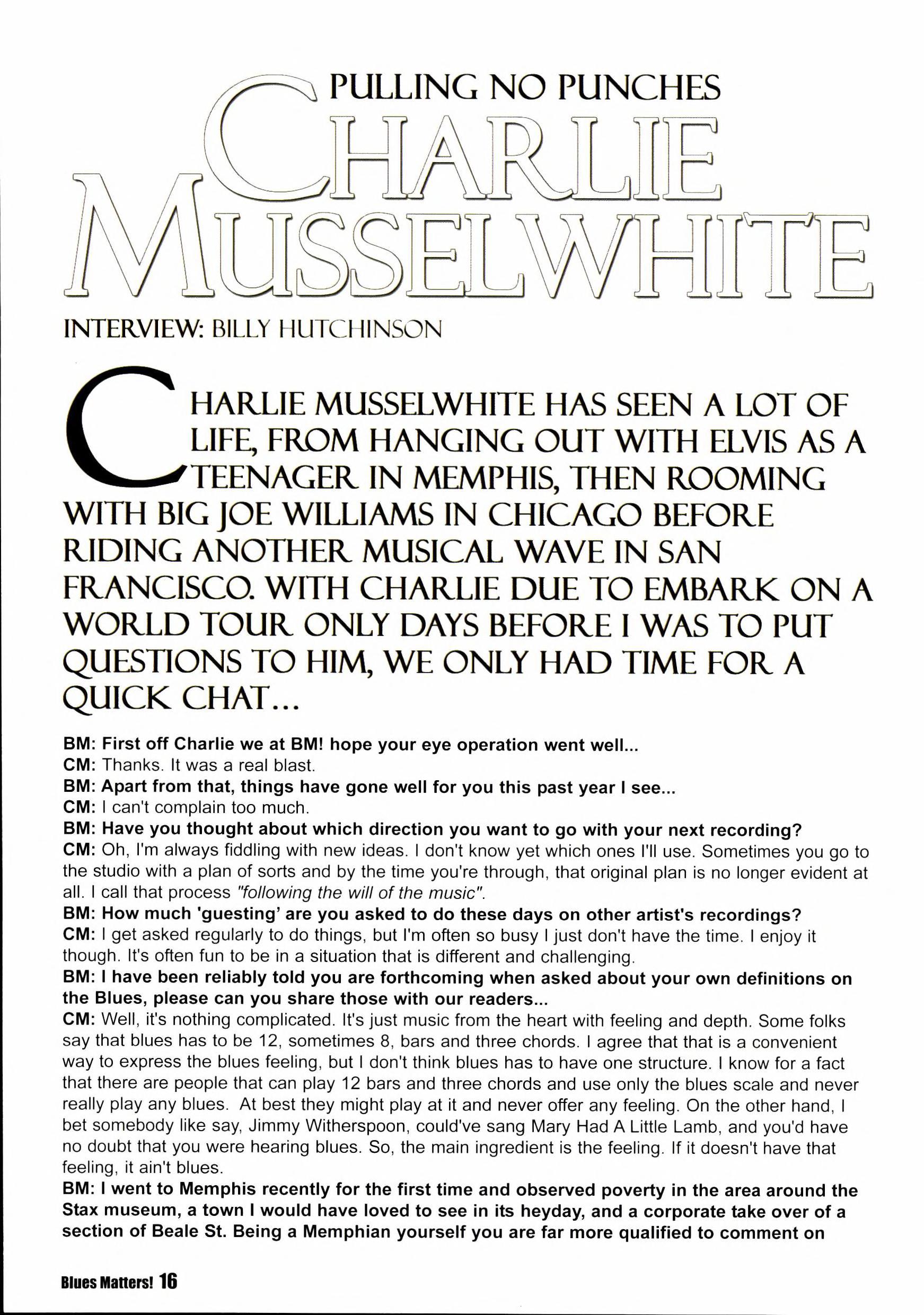 PULLING NO PUNCHES

CHARLIE MUSSELWHITE

INTERVIEW: BILLY HUTCHINSON

CHARLIE MUSSELWHITE HAS SEEN A LOT OF LIFE, FROM HANGING OUT WITH ELVIS AS A TEENAGER IN MEMPHIS, THEN ROOMING WITH BIG JOE WILLIAMS IN CHICAGO BEFORE RIDING ANOTHER MUSICAL WAVE IN SAN FRANCISCO. WITH CHARLIE DUE TO EMBARK ON A WORLD TOUR ONLY DAYS BEFORE I WAS TO PUT QUESTIONS TO HIM, WE ONLY HAD TIME FOR A QUICK CHAT...

BM: First off Charlie we at BM! hope your eye operation went well...
CM: Thanks. It was a real blast.
BM: Apart from that, things have gone well for you this past year I see...
CM: I can't complain too much.
BM: Have you thought about which direction you want to go with your next recording?
CM: Oh, I'm always fiddling with new ideas. I don't know yet which ones I'll use. Sometimes you go to the studio with a plan of sorts and by the time you're through, that original plan is no longer evident at all. I call that process "following the will of the music".
BM: How much 'guesting' are you asked to do these days on other artist's recordings?
CM: I get asked regularly to do things, but I'm often so busy I just don't have the time. I enjoy it though. It's often fun to be in a situation that is different and challenging.
BM: I have been reliably told you are forthcoming when asked about your own definitions on the Blues, please can you share those with our readers...
CM: Well, it's nothing complicated. It's just music from the heart with feeling and depth. Some folks say that blues has to be 12, sometimes 8, bars and three chords. I agree that that is a convenient way to express the blues feeling, but I don't think blues has to have one structure. I know for a fact that there are people that can play 12 bars and three chords and use only the blues scale and never really play any blues. At best they might play at it and never offer any feeling. On the other hand, I bet somebody like say, Jimmy Witherspoon, could've sang Mary Had A Little Lamb, and you'd have no doubt that you were hearing blues. So, the main ingredient is the feeling. If it doesn't have that feeling, it ain't blues.
BM: I went to Memphis recently for the first time and observed poverty in the area around the Stax museum, a town I would have loved to see in its heyday, and a corporate take over of a section of Beale St. Being a Memphian yourself you are far more qualified to comment on

Blues Matters! 16